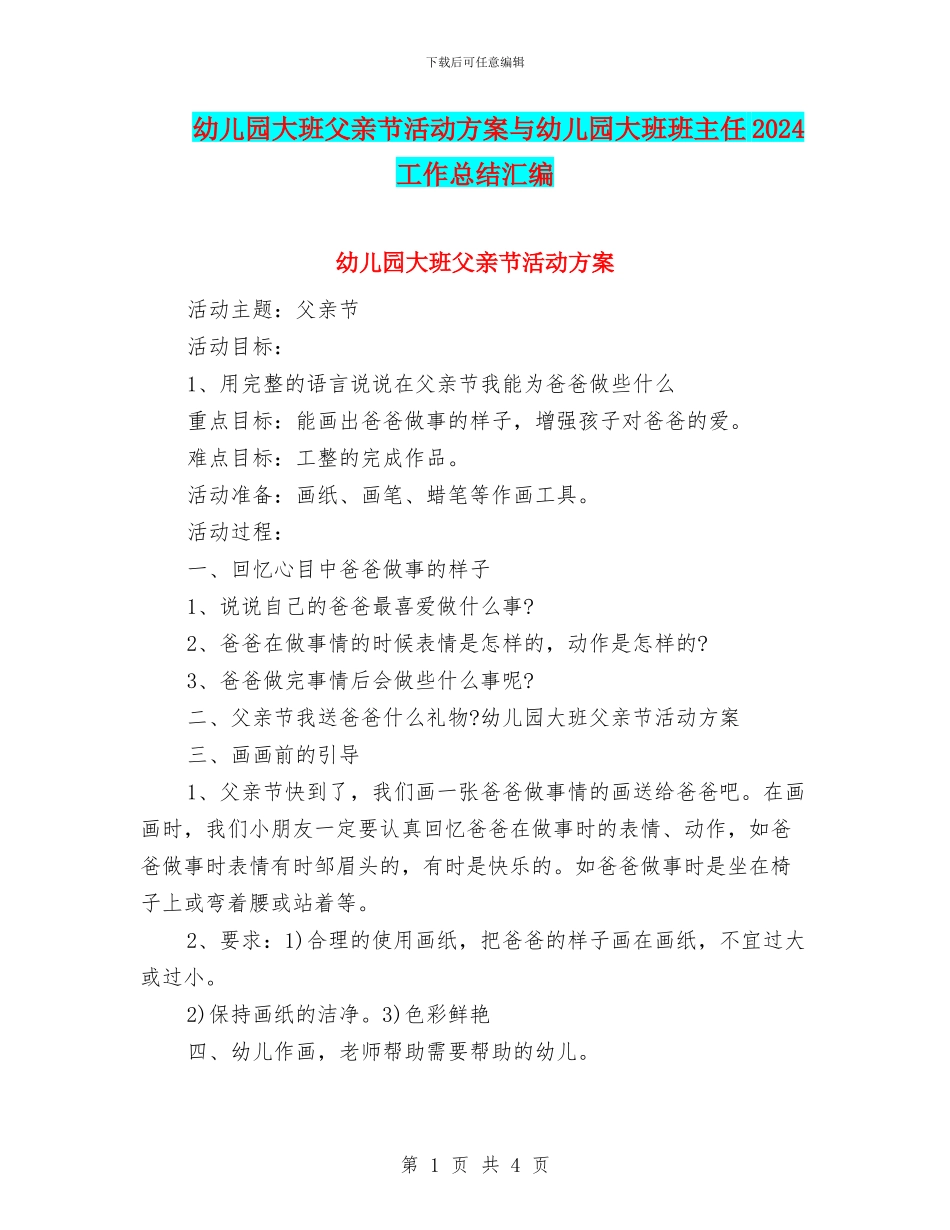 下载后可任意编辑

幼儿园大班父亲节活动方案与幼儿园大班班主任 2024 工作总结汇编

幼儿园大班父亲节活动方案

活动主题：父亲节

活动目标：

1、用完整的语言说说在父亲节我能为爸爸做些什么

重点目标：能画出爸爸做事的样子，增强孩子对爸爸的爱。

难点目标：工整的完成作品。

活动准备：画纸、画笔、蜡笔等作画工具。

活动过程：

一、回忆心目中爸爸做事的样子

1、说说自己的爸爸最喜爱做什么事?

2、爸爸在做事情的时候表情是怎样的，动作是怎样的?

3、爸爸做完事情后会做些什么事呢?

二、父亲节我送爸爸什么礼物?幼儿园大班父亲节活动方案

三、画画前的引导

1、父亲节快到了，我们画一张爸爸做事情的画送给爸爸吧。在画画时，我们小朋友一定要认真回忆爸爸在做事时的表情、动作，如爸爸做事时表情有时邹眉头的，有时是快乐的。如爸爸做事时是坐在椅子上或弯着腰或站着等。

2、要求：1)合理的使用画纸，把爸爸的样子画在画纸，不宜过大或过小。

2)保持画纸的洁净。3)色彩鲜艳

四、幼儿作画，老师帮助需要帮助的幼儿。

第 1 页 共 4 页